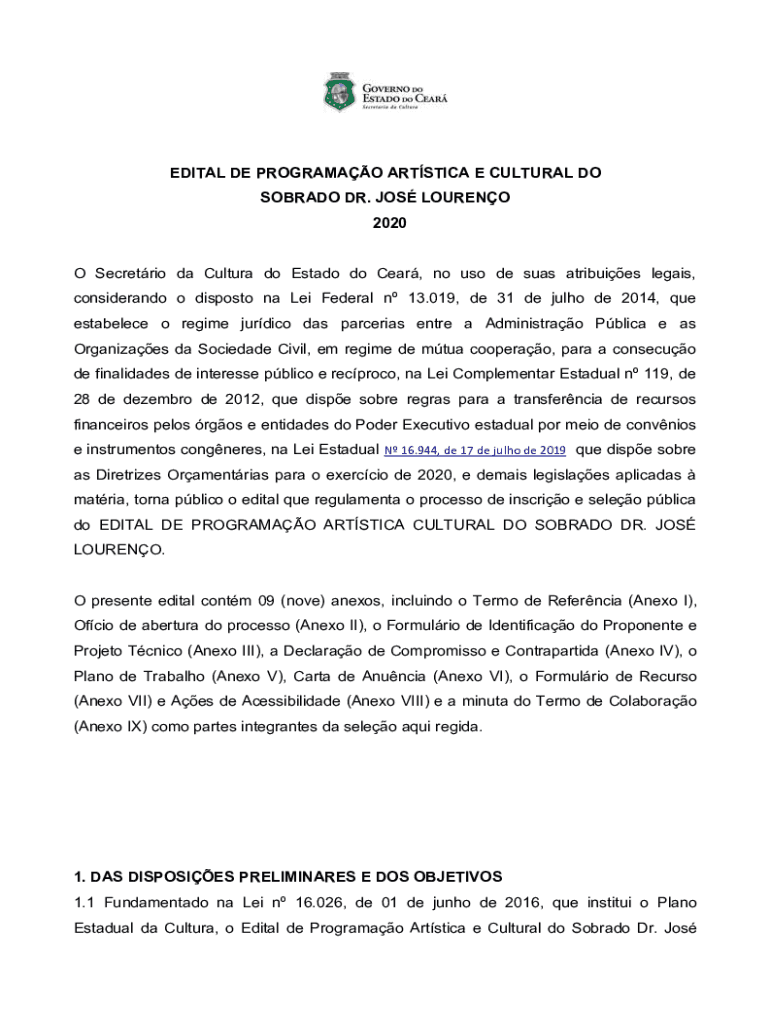 GOVERNO DO ESTADO DO CEARÁ
Secretaria da Cultura

EDITAL DE PROGRAMAÇÃO ARTÍSTICA E CULTURAL DO SOBRADO DR. JOSÉ LOURENÇO
2020

O Secretário da Cultura do Estado do Ceará, no uso de suas atribuições legais, considerando o disposto na Lei Federal nº 13.019, de 31 de julho de 2014, que estabelece o regime jurídico das parcerias entre a Administração Pública e as Organizações da Sociedade Civil, em regime de mútua cooperação, para a consecução de finalidades de interesse público e recíproco, na Lei Complementar Estadual nº 119, de 28 de dezembro de 2012, que dispõe sobre regras para a transferência de recursos financeiros pelos órgãos e entidades do Poder Executivo estadual por meio de convênios e instrumentos congêneres, na Lei Estadual Nº 16.944, de 17 de julho de 2019 que dispõe sobre as Diretrizes Orçamentárias para o exercício de 2020, e demais legislações aplicadas à matéria, torna público o edital que regulamenta o processo de inscrição e seleção pública do EDITAL DE PROGRAMAÇÃO ARTÍSTICA CULTURAL DO SOBRADO DR. JOSÉ LOURENÇO.

O presente edital contém 09 (nove) anexos, incluindo o Termo de Referência (Anexo I), Ofício de abertura do processo (Anexo II), o Formulário de Identificação do Proponente e Projeto Técnico (Anexo III), a Declaração de Compromisso e Contrapartida (Anexo IV), o Plano de Trabalho (Anexo V), Carta de Anuência (Anexo VI), o Formulário de Recurso (Anexo VII) e Ações de Acessibilidade (Anexo VIII) e a minuta do Termo de Colaboração (Anexo IX) como partes integrantes da seleção aqui regida.

1. DAS DISPOSIÇÕES PRELIMINARES E DOS OBJETIVOS
1.1 Fundamentado na Lei nº 16.026, de 01 de junho de 2016, que institui o Plano Estadual da Cultura, o Edital de Programação Artística e Cultural do Sobrado Dr. José